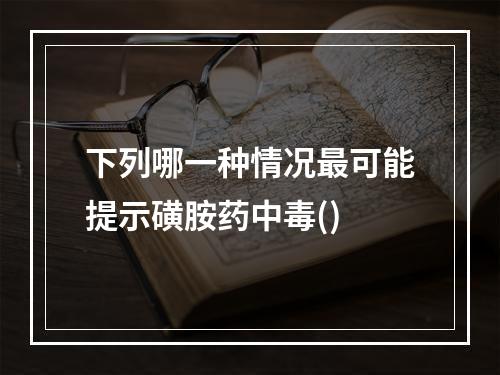 下列哪一种情况最可能提示磺胺药中毒()